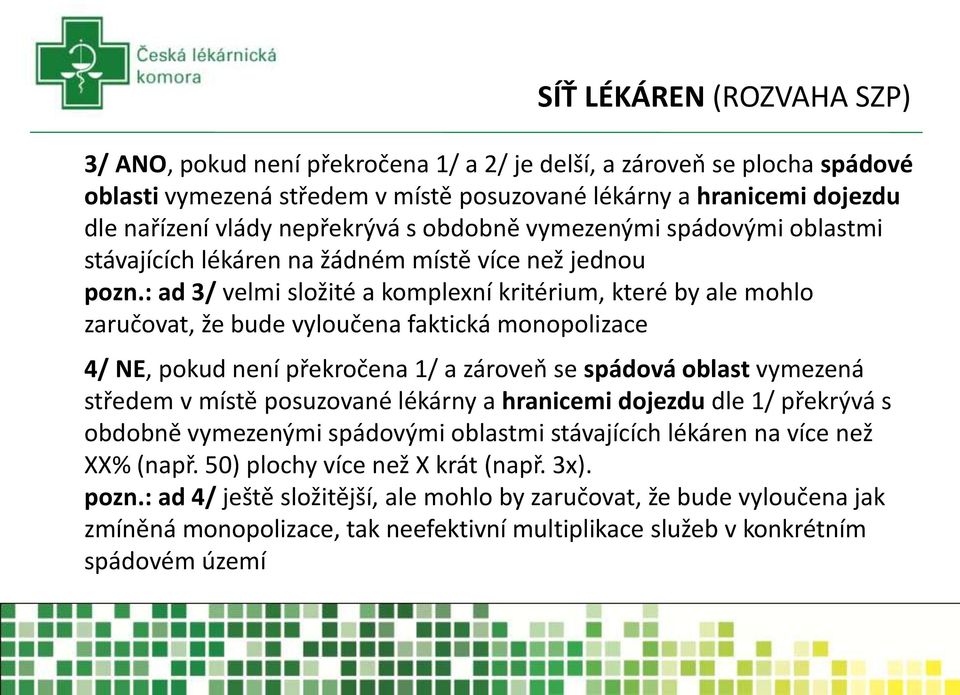 Česká lékárnická komora

SÍŤ LÉKÁREN (ROZVAHA SZP)

3/ ANO, pokud není překročena 1/ a 2/ je delší, a zároveň se plocha spádové oblasti vymezená středem v místě posuzované lékárny a hranicemi dojezdu dle nařízení vlády nepřekrývá s obdobně vymezenými spádovými oblastmi stávajících lékáren na žádném místě více než jednou
pozn.: ad 3/ velmi složité a komplexní kritérium, které by ale mohlo zaručovat, že bude vyloučena faktická monopolizace

4/ NE, pokud není překročena 1/ a zároveň se spádová oblast vymezená středem v místě posuzované lékárny a hranicemi dojezdu dle 1/ překrývá s obdobně vymezenými spádovými oblastmi stávajících lékáren na více než XX% (např. 50) plochy více než X krát (např. 3x).
pozn.: ad 4/ ještě složitější, ale mohlo by zaručovat, že bude vyloučena jak zmíněná monopolizace, tak neefektivní multiplikace služeb v konkrétním spádovém území